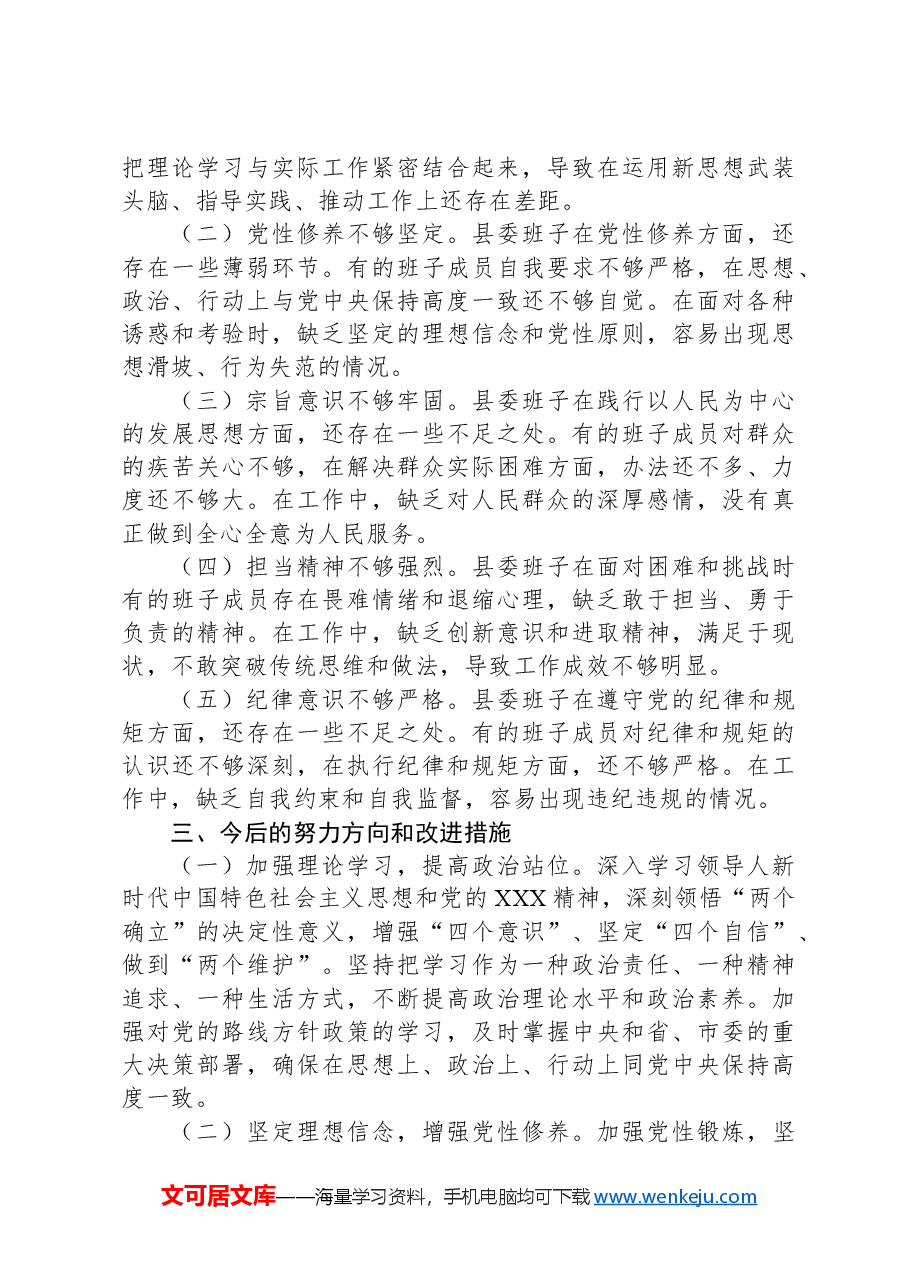 把理论学习与实际工作紧密结合起来，导致在运用新思想武装头脑、指导实践、推动工作上还存在差距。

（二）党性修养不够坚定。县委班子在党性修养方面，还存在一些薄弱环节。有的班子成员自我要求不够严格，在思想、政治、行动上与党中央保持高度一致还不够自觉。在面对各种诱惑和考验时，缺乏坚定的理想信念和党性原则，容易出现思想滑坡、行为失范的情况。

（三）宗旨意识不够牢固。县委班子在践行以人民为中心的发展思想方面，还存在一些不足之处。有的班子成员对群众的疾苦关心不够，在解决群众实际困难方面，办法还不多、力度还不够大。在工作中，缺乏对人民群众的深厚感情，没有真正做到全心全意为人民服务。

（四）担当精神不够强烈。县委班子在面对困难和挑战时有的班子成员存在畏难情绪和退缩心理，缺乏敢于担当、勇于负责的精神。在工作中，缺乏创新意识和进取精神，满足于现状，不敢突破传统思维和做法，导致工作成效不够明显。

（五）纪律意识不够严格。县委班子在遵守党的纪律和规矩方面，还存在一些不足之处。有的班子成员对纪律和规矩的认识还不够深刻，在执行纪律和规矩方面，还不够严格。在工作中，缺乏自我约束和自我监督，容易出现违纪违规的情况。

三、今后的努力方向和改进措施

（一）加强理论学习，提高政治站位。深入学习领导人新时代中国特色社会主义思想和党的XXX精神，深刻领悟“两个确立”的决定性意义，增强“四个意识”、坚定“四个自信”、做到“两个维护”。坚持把学习作为一种政治责任、一种精神追求、一种生活方式，不断提高政治理论水平和政治素养。加强对党的路线方针政策的学习，及时掌握中央和省、市委的重大决策部署，确保在思想上、政治上、行动上同党中央保持高度一致。

（二）坚定理想信念，增强党性修养。加强党性锻炼，坚

文可居文库——海量学习资料，手机电脑均可下载www.wenkeju.com